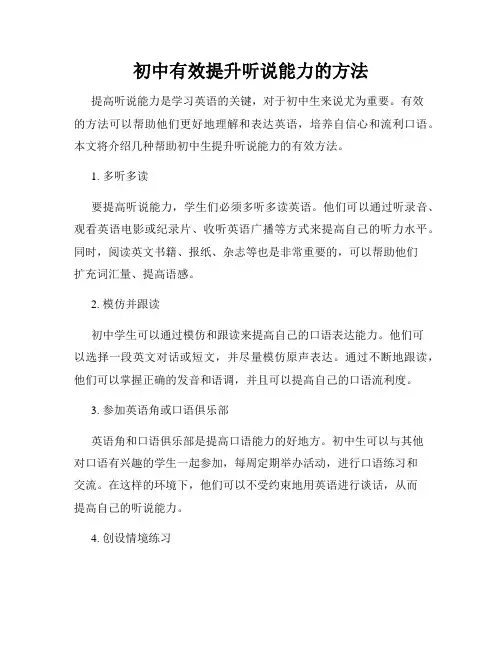 初中有效提升听说能力的方法

提高听说能力是学习英语的关键，对于初中生来说尤为重要。有效的方法可以帮助他们更好地理解和表达英语，培养自信心和流利口语。本文将介绍几种帮助初中生提升听说能力的有效方法。

1. 多听多读

要提高听说能力，学生们必须多听多读英语。他们可以通过听录音、观看英语电影或纪录片、收听英语广播等方式来提高自己的听力水平。同时，阅读英文书籍、报纸、杂志等也是非常重要的，可以帮助他们扩充词汇量、提高语感。

2. 模仿并跟读

初中学生可以通过模仿和跟读来提高自己的口语表达能力。他们可以选择一段英文对话或短文，并尽量模仿原声表达。通过不断地跟读，他们可以掌握正确的发音和语调，并且可以提高自己的口语流利度。

3. 参加英语角或口语俱乐部

英语角和口语俱乐部是提高口语能力的好地方。初中生可以与其他对口语有兴趣的学生一起参加，每周定期举办活动，进行口语练习和交流。在这样的环境下，他们可以不受约束地用英语进行谈话，从而提高自己的听说能力。

4. 创设情境练习